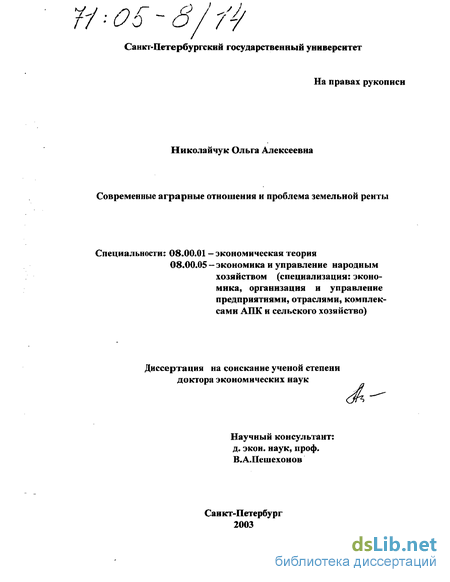 71:05-8/14

Санкт-Петербургский государственный университет

На правах рукописи

Николайчук Ольга Алексеевна

Современные аграрные отношения и проблема земельной ренты

Специальности: 08.00.01 – экономическая теория
08.00.05 – экономика и управление народным хозяйством (специализация: экономика, организация и управление предприятиями, отраслями, комплексами АПК и сельского хозяйство)

Диссертация на соискание ученой степени доктора экономических наук

Научный консультант:
д. экон. наук, проф.
В.А.Пешехонов

Санкт-Петербург
2003

dsLib.net
библиотека диссертаций